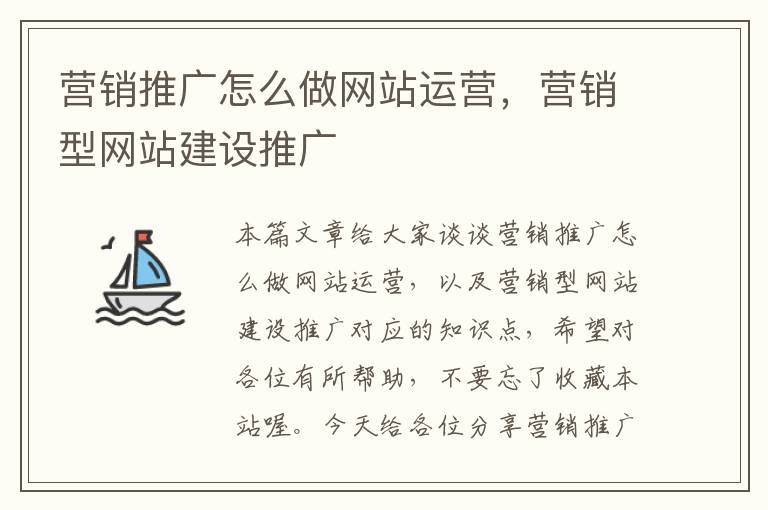 营销推广怎么做网站运营，营销型网站建设推广

本篇文章给大家谈谈营销推广怎么做网站运营，以及营销型网站建设推广对应的知识点，希望对各位有所帮助，不要忘了收藏本站喔。今天给各位分享营销推广